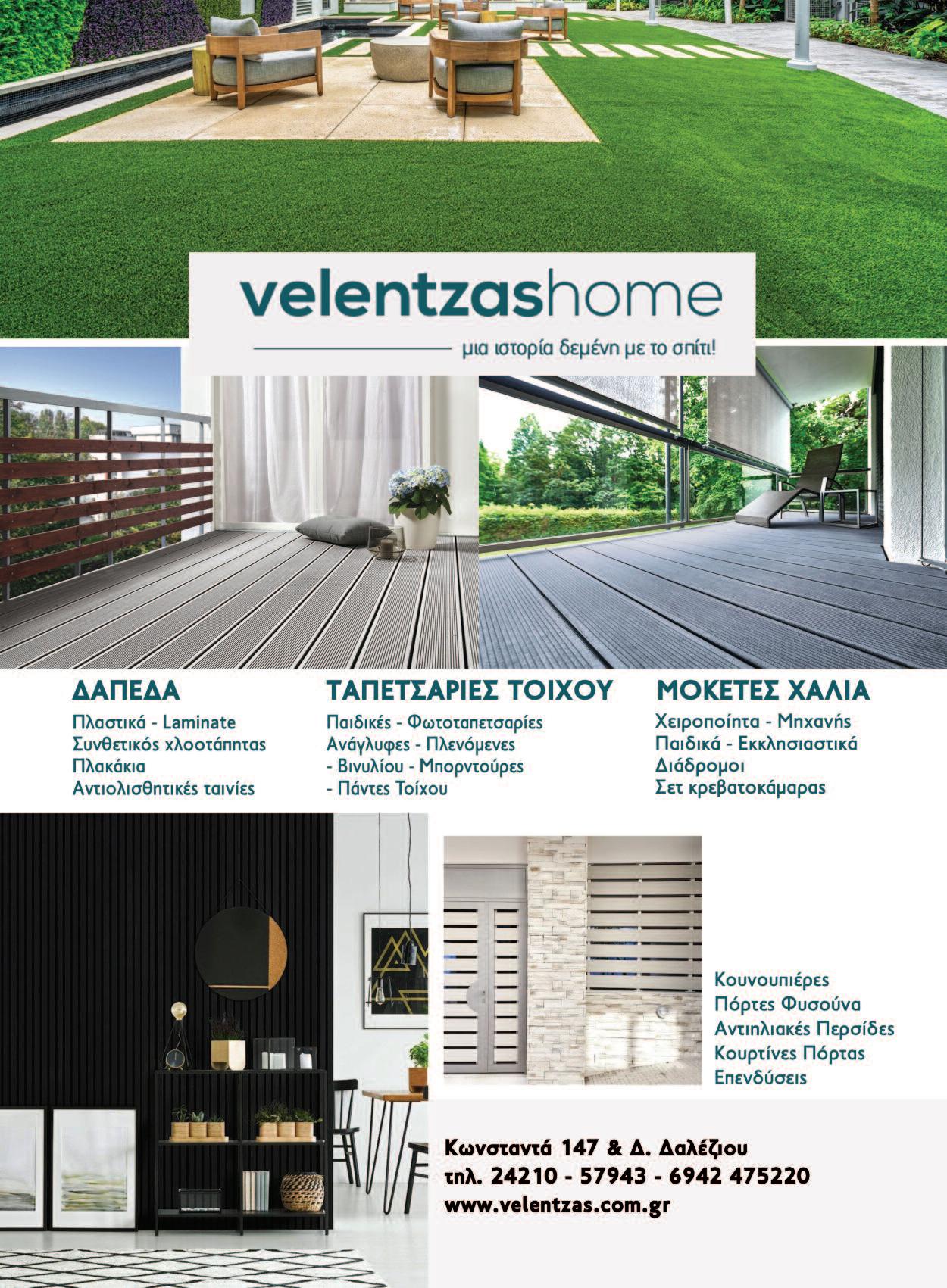 velentzashome
μια ιστορία δεμένη με το σπίτι!

ΔΑΠΕΔΑ
Πλαστικά - Laminate
Συνθετικός χλοοτάπητας
Πλακάκια
Αντιολισθητικές ταινίες

ΤΑΠΕΤΣΑΡΙΕΣ ΤΟΙΧΟΥ
Παιδικές - Φωτοταπετσαρίες
Ανάγλυφες - Πλενόμενες
- Βινυλίου - Μπορντούρες
- Πάντες Τοίχου

ΜΟΚΕΤΕΣ ΧΑΛΙΑ
Χειροποίητα - Μηχανής
Παιδικά - Εκκλησιαστικά
Διάδρομοι
Σετ κρεβατοκάμαρας

Κουνουπιέρες
Πόρτες Φυσούνα
Αντιηλιακές Περσίδες
Κουρτίνες Πόρτας
Επενδύσεις

Κωνσταντά 147 & Δ. Δαλέζιου
τηλ. 24210 - 57943 - 6942 475220
www.velentzas.com.gr